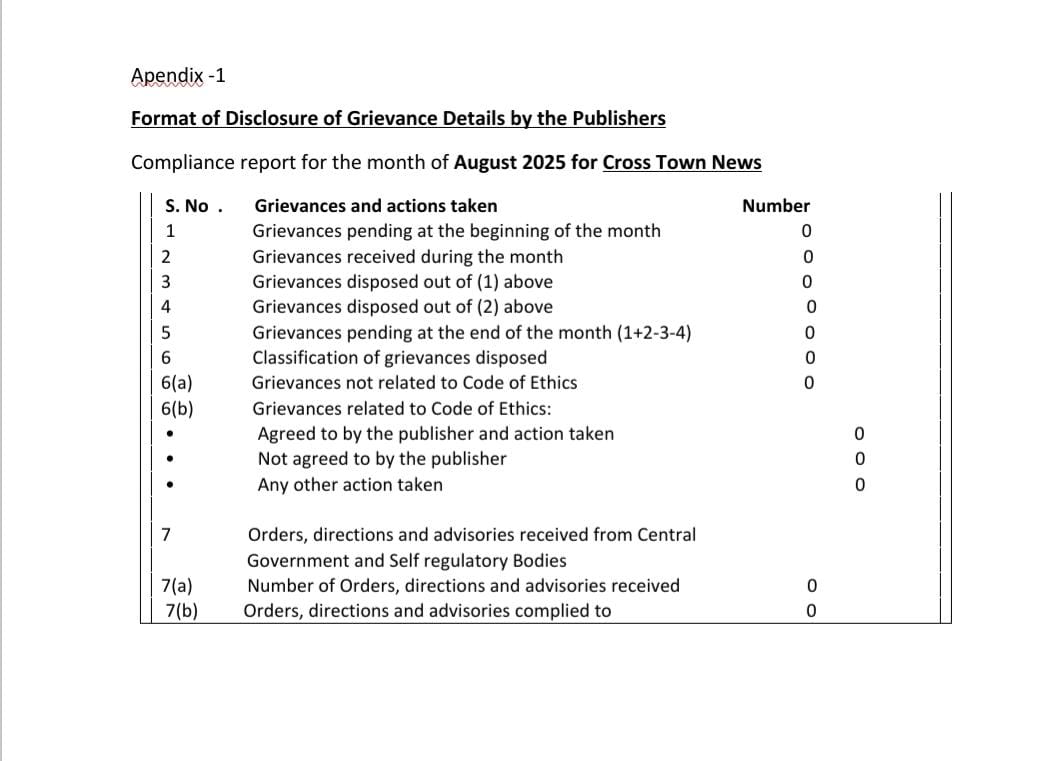 Apendix -1

Format of Disclosure of Grievance Details by the Publishers

Compliance report for the month of August 2025 for Cross Town News

| S. No . | Grievances and actions taken | Number | |
|---|---|---|---|
| 1 | Grievances pending at the beginning of the month | 0 | |
| 2 | Grievances received during the month | 0 | |
| 3 | Grievances disposed out of (1) above | 0 | |
| 4 | Grievances disposed out of (2) above | 0 | |
| 5 | Grievances pending at the end of the month (1+2-3-4) | 0 | |
| 6 | Classification of grievances disposed | 0 | |
| 6(a) | Grievances not related to Code of Ethics | 0 | |
| 6(b) | Grievances related to Code of Ethics: | | |
| • | Agreed to by the publisher and action taken | | 0 |
| • | Not agreed to by the publisher | | 0 |
| • | Any other action taken | | 0 |
| 7 | Orders, directions and advisories received from Central Government and Self regulatory Bodies | | |
| 7(a) | Number of Orders, directions and advisories received | 0 | |
| 7(b) | Orders, directions and advisories complied to | 0 | |